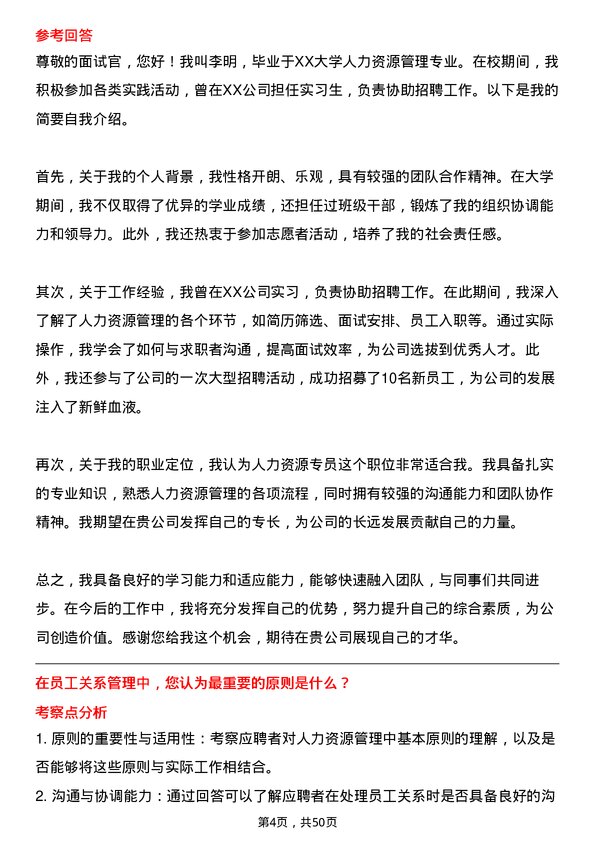 参考回答
尊敬的面试官，您好！我叫李明，毕业于XX大学人力资源管理专业。在校期间，我积极参加各类实践活动，曾在XX公司担任实习生，负责协助招聘工作。以下是我的简要自我介绍。

首先，关于我的个人背景，我性格开朗、乐观，具有较强的团队合作精神。在大学期间，我不仅取得了优异的学业成绩，还担任过班级干部，锻炼了我的组织协调能力和领导力。此外，我还热衷于参加志愿者活动，培养了我的社会责任感。

其次，关于工作经验，我曾在XX公司实习，负责协助招聘工作。在此期间，我深入了解了人力资源管理的各个环节，如简历筛选、面试安排、员工入职等。通过实际操作，我学会了如何与求职者沟通，提高面试效率，为公司选拔到优秀人才。此外，我还参与了公司的一次大型招聘活动，成功招募了10名新员工，为公司的发展注入了新鲜血液。

再次，关于我的职业定位，我认为人力资源专员这个职位非常适合我。我具备扎实的专业知识，熟悉人力资源管理的各项流程，同时拥有较强的沟通能力和团队协作精神。我期望在贵公司发挥自己的专长，为公司的长远发展贡献自己的力量。

总之，我具备良好的学习能力和适应能力，能够快速融入团队，与同事们共同进步。在今后的工作中，我将充分发挥自己的优势，努力提升自己的综合素质，为公司创造价值。感谢您给我这个机会，期待在贵公司展现自己的才华。

在员工关系管理中，您认为最重要的原则是什么？
考察点分析
1. 原则的重要性与适用性：考察应聘者对人力资源管理中基本原则的理解，以及是否能够将这些原则与实际工作相结合。
2. 沟通与协调能力：通过回答可以了解应聘者在处理员工关系时是否具备良好的沟

第4页，共50页